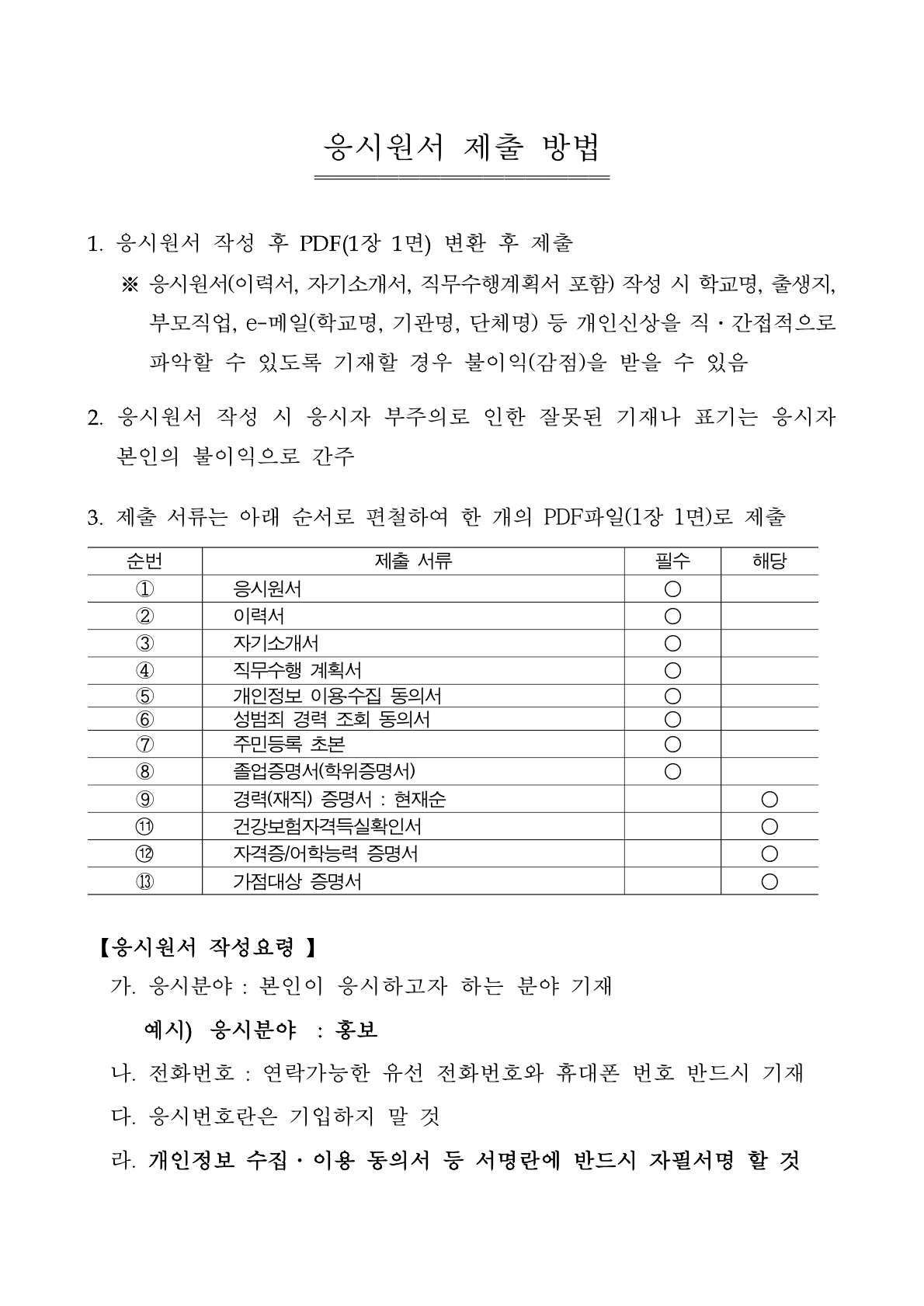 응시원서 제출 방법

1. 응시원서 작성 후 PDF(1장 1면) 변환 후 제출

※ 응시원서(이력서, 자기소개서, 직무수행계획서 포함) 작성 시 학교명, 출생지, 부모직업, e-메일(학교명, 기관명, 단체명) 등 개인신상을 직·간접적으로 파악할 수 있도록 기재할 경우 불이익(감점)을 받을 수 있음

2. 응시원서 작성 시 응시자 부주의로 인한 잘못된 기재나 표기는 응시자 본인의 불이익으로 간주

3. 제출 서류는 아래 순서로 편철하여 한 개의 PDF파일(1장 1면)로 제출

| 순번 | 제출 서류 | 필수 | 해당 |
|---|---|---|---|
| ① | 응시원서 | ○ | |
| ② | 이력서 | ○ | |
| ③ | 자기소개서 | ○ | |
| ④ | 직무수행 계획서 | ○ | |
| ⑤ | 개인정보 이용·수집 동의서 | ○ | |
| ⑥ | 성범죄 경력 조회 동의서 | ○ | |
| ⑦ | 주민등록 초본 | ○ | |
| ⑧ | 졸업증명서(학위증명서) | ○ | |
| ⑨ | 경력(재직) 증명서 : 현재순 | | ○ |
| ⑪ | 건강보험자격득실확인서 | | ○ |
| ⑫ | 자격증/어학능력 증명서 | | ○ |
| ⑬ | 가점대상 증명서 | | ○ |

【응시원서 작성요령 】

가. 응시분야 : 본인이 응시하고자 하는 분야 기재

예시) 응시분야 : 홍보

나. 전화번호 : 연락가능한 유선 전화번호와 휴대폰 번호 반드시 기재

다. 응시번호란은 기입하지 말 것

라. 개인정보 수집·이용 동의서 등 서명란에 반드시 자필서명 할 것